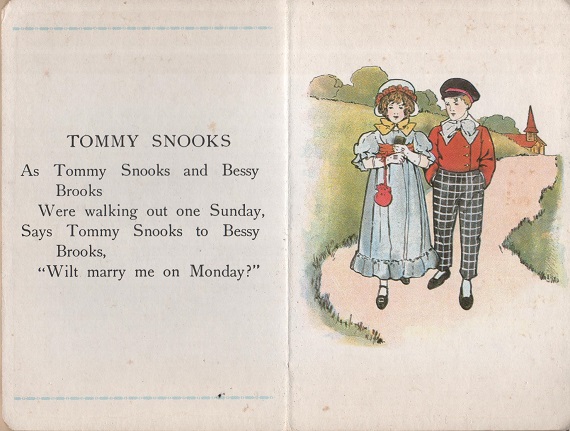 TOMMY SNOOKS

As Tommy Snooks and Bessy Brooks
Were walking out one Sunday,
Says Tommy Snooks to Bessy Brooks,
"Wilt marry me on Monday?"